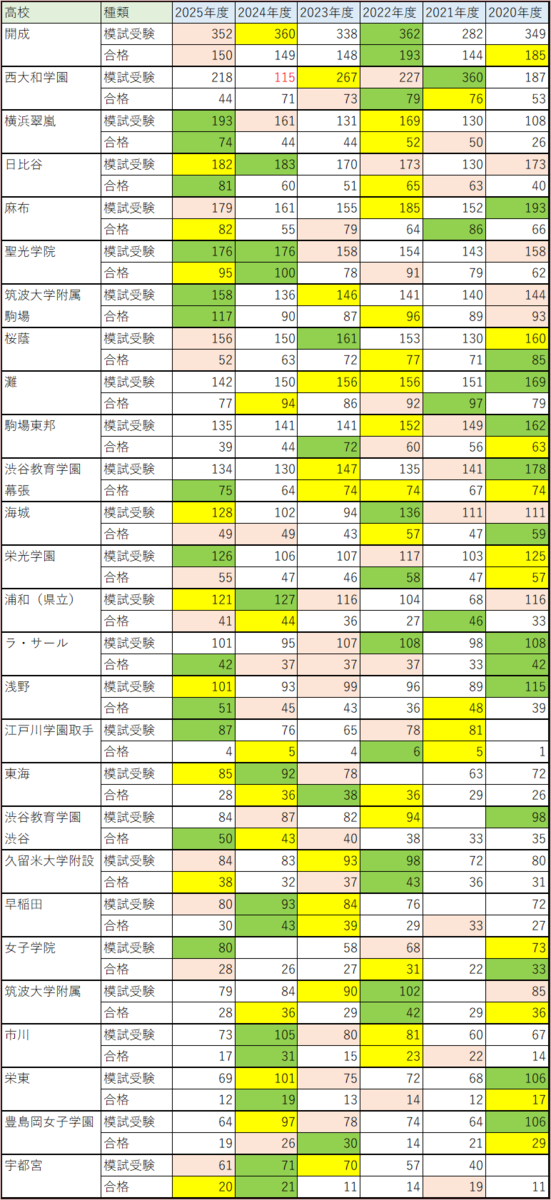 | 高校 | 種類 | 2025年度 | 2024年度 | 2023年度 | 2022年度 | 2021年度 | 2020年度 |
|---|---|---|---|---|---|---|---|
| 開成 | 模試受験 | 352 | 360 | 338 | 362 | 282 | 349 |
| | 合格 | 150 | 149 | 148 | 193 | 144 | 185 |
| 西大和学園 | 模試受験 | 218 | 115 | 267 | 227 | 360 | 187 |
| | 合格 | 44 | 71 | 73 | 79 | 76 | 53 |
| 横浜翠嵐 | 模試受験 | 193 | 161 | 131 | 169 | 130 | 108 |
| | 合格 | 74 | 44 | 44 | 52 | 50 | 26 |
| 日比谷 | 模試受験 | 182 | 183 | 170 | 173 | 130 | 173 |
| | 合格 | 81 | 60 | 51 | 65 | 63 | 40 |
| 麻布 | 模試受験 | 179 | 161 | 155 | 185 | 152 | 193 |
| | 合格 | 82 | 55 | 79 | 64 | 86 | 66 |
| 聖光学院 | 模試受験 | 176 | 176 | 158 | 154 | 143 | 158 |
| | 合格 | 95 | 100 | 78 | 91 | 79 | 62 |
| 筑波大学附属 | 模試受験 | 158 | 136 | 146 | 141 | 140 | 144 |
| 駒場 | 合格 | 117 | 90 | 87 | 96 | 89 | 93 |
| 桜蔭 | 模試受験 | 156 | 150 | 161 | 153 | 130 | 160 |
| | 合格 | 52 | 63 | 72 | 77 | 71 | 85 |
| 灘 | 模試受験 | 142 | 150 | 156 | 156 | 151 | 169 |
| | 合格 | 77 | 94 | 86 | 92 | 97 | 79 |
| 駒場東邦 | 模試受験 | 135 | 141 | 141 | 152 | 149 | 162 |
| | 合格 | 39 | 44 | 72 | 60 | 56 | 63 |
| 渋谷教育学園 | 模試受験 | 134 | 130 | 147 | 135 | 141 | 178 |
| 幕張 | 合格 | 75 | 64 | 74 | 74 | 67 | 74 |
| 海城 | 模試受験 | 128 | 102 | 94 | 136 | 111 | 111 |
| | 合格 | 49 | 49 | 43 | 57 | 47 | 59 |
| 栄光学園 | 模試受験 | 126 | 106 | 107 | 117 | 103 | 125 |
| | 合格 | 55 | 47 | 46 | 58 | 47 | 57 |
| 浦和（県立） | 模試受験 | 121 | 127 | 116 | 104 | 68 | 116 |
| | 合格 | 41 | 44 | 36 | 27 | 46 | 33 |
| ラ・サール | 模試受験 | 101 | 95 | 107 | 108 | 98 | 108 |
| | 合格 | 42 | 37 | 37 | 37 | 33 | 42 |
| 浅野 | 模試受験 | 101 | 93 | 99 | 96 | 89 | 115 |
| | 合格 | 51 | 45 | 43 | 36 | 48 | 39 |
| 江戸川学園取手 | 模試受験 | 87 | 76 | 65 | 78 | 81 | |
| | 合格 | 4 | 5 | 4 | 6 | 5 | 1 |
| 東海 | 模試受験 | 85 | 92 | 78 | | 63 | 72 |
| | 合格 | 28 | 36 | 38 | 36 | 29 | 26 |
| 渋谷教育学園 | 模試受験 | 84 | 87 | 82 | 94 | | 98 |
| 渋谷 | 合格 | 50 | 43 | 40 | 38 | 33 | 35 |
| 久留米大学附設 | 模試受験 | 84 | 83 | 93 | 98 | 72 | 80 |
| | 合格 | 38 | 32 | 37 | 43 | 36 | 31 |
| 早稲田 | 模試受験 | 80 | 93 | 84 | 76 | | 72 |
| | 合格 | 30 | 43 | 39 | 29 | 33 | 27 |
| 女子学院 | 模試受験 | 80 | | 58 | 68 | | 73 |
| | 合格 | 28 | 26 | 27 | 31 | 22 | 33 |
| 筑波大学附属 | 模試受験 | 79 | 84 | 90 | 102 | | 85 |
| | 合格 | 28 | 36 | 29 | 42 | 29 | 36 |
| 市川 | 模試受験 | 73 | 105 | 80 | 81 | 60 | 67 |
| | 合格 | 17 | 31 | 15 | 23 | 22 | 14 |
| 栄東 | 模試受験 | 69 | 101 | 75 | 72 | 68 | 106 |
| | 合格 | 12 | 19 | 13 | 14 | 12 | 17 |
| 豊島岡女子学園 | 模試受験 | 64 | 97 | 78 | 74 | 64 | 106 |
| | 合格 | 19 | 26 | 30 | 14 | 21 | 29 |
| 宇都宮 | 模試受験 | 61 | 71 | 70 | 57 | 40 | |
| | 合格 | 20 | 21 | 11 | 14 | 19 | 11 |